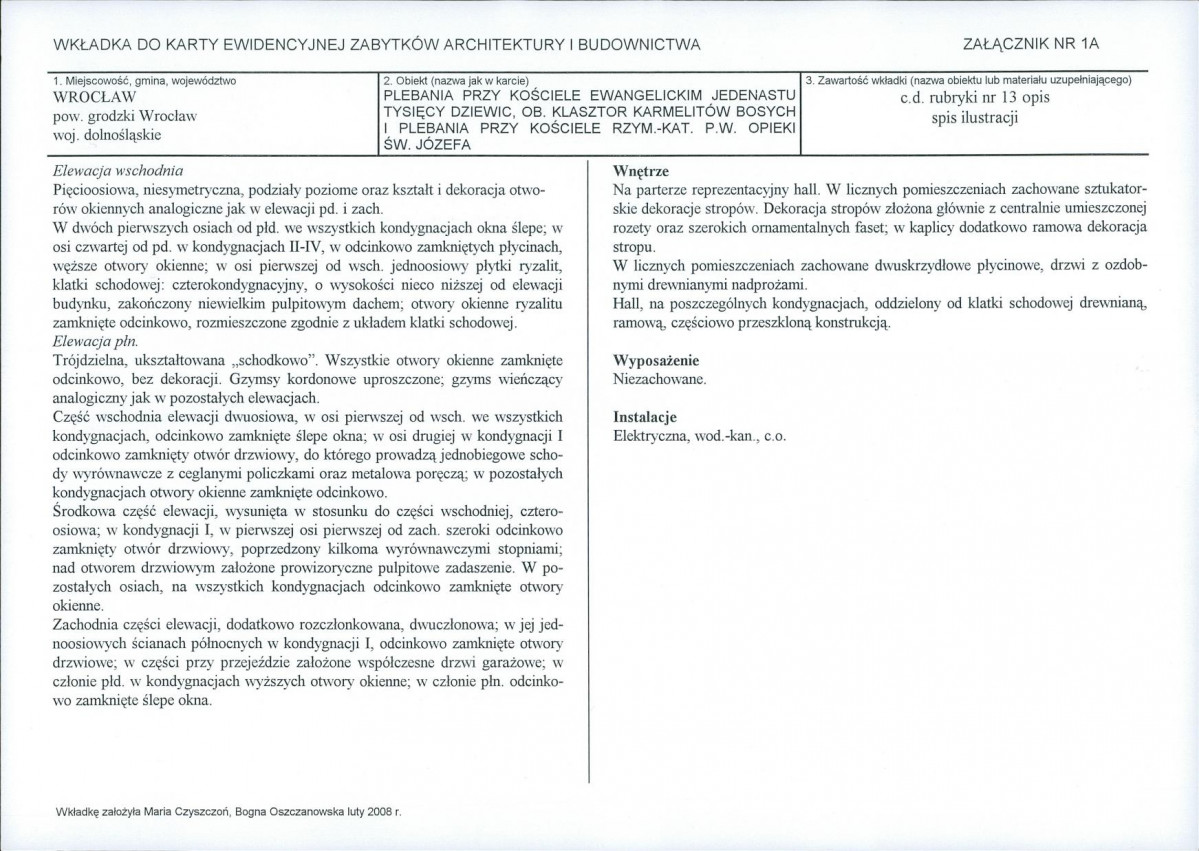 WKŁADKA DO KARTY EWIDENCYJNEJ ZABYTKÓW ARCHITEKTURY I BUDOWNICTWA

ZAŁĄCZNIK NR 1A

1. Miejscowość, gmina, województwo
WROCŁAW
pow. grodzki Wrocław
woj. dolnośląskie

2. Obiekt (nazwa jak w karcie)
PLEBANIA PRZY KOŚCIELE EWANGELICKIM JEDENASTU TYSIĘCY DZIEWIC, OB. KLASZTOR KARMELITÓW BOSYCH I PLEBANIA PRZY KOŚCIELE RZYM.-KAT. P.W. OPIEKI ŚW. JÓZEFA

3. Zawartość wkładki (nazwa obiektu lub materiału uzupełniającego)
c.d. rubryki nr 13 opis
spis ilustracji

Elewacja wschodnia
Pięcioosiowa, niesymetryczna, podziały poziome oraz kształt i dekoracja otworów okiennych analogiczne jak w elewacji pd. i zach.
W dwóch pierwszych osiach od płd. we wszystkich kondygnacjach okna ślepe; w osi czwartej od pd. w kondygnacjach II-IV, w odcinkowo zamkniętych płycinach, węższe otwory okienne; w osi pierwszej od wsch. jednoosiowy płytki ryzalit, klatki schodowej: czterokondygnacyjny, o wysokości nieco niższej od elewacji budynku, zakończony niewielkim pulpitowym dachem; otwory okienne ryzalitu zamknięte odcinkowo, rozmieszczone zgodnie z układem klatki schodowej.
Elewacja płn.
Trójdzielna, ukształtowana „schodkowo”. Wszystkie otwory okienne zamknięte odcinkowo, bez dekoracji. Gzymsy kordonowe uproszczone; gzyms wieńczący analogiczny jak w pozostałych elewacjach.
Część wschodnia elewacji dwuosiowa, w osi pierwszej od wsch. we wszystkich kondygnacjach, odcinkowo zamknięte ślepe okna; w osi drugiej w kondygnacji I odcinkowo zamknięty otwór drzwiowy, do którego prowadzą jednobiegowe schody wyrównawcze z ceglanymi policzkami oraz metalowa poręczą; w pozostałych kondygnacjach otwory okienne zamknięte odcinkowo.
Środkowa część elewacji, wysunięta w stosunku do części wschodniej, czteroosiowa; w kondygnacji I, w pierwszej osi pierwszej od zach. szeroki odcinkowo zamknięty otwór drzwiowy, poprzedzony kilkoma wyrównawczymi stopniami; nad otworem drzwiowym założone prowizoryczne pulpitowe zadaszenie. W pozostałych osiach, na wszystkich kondygnacjach odcinkowo zamknięte otwory okienne.
Zachodnia części elewacji, dodatkowo rozczłonkowana, dwuczłonowa; w jej jednoosiowych ścianach północnych w kondygnacji I, odcinkowo zamknięte otwory drzwiowe; w części przy przejeździe założone współczesne drzwi garażowe; w członie płd. w kondygnacjach wyższych otwory okienne; w członie płn. odcinkowo zamknięte ślepe okna.

Wnętrze
Na parterze reprezentacyjny hall. W licznych pomieszczeniach zachowane sztukatorskie dekoracje stropów. Dekoracja stropów złożona głównie z centralnie umieszczonej rozety oraz szerokich ornamentalnych faset; w kaplicy dodatkowo ramowa dekoracja stropu.
W licznych pomieszczeniach zachowane dwuskrzydłowe płycinowe, drzwi z ozdobnymi drewnianymi nadprożami.
Hall, na poszczególnych kondygnacjach, oddzielony od klatki schodowej drewnianą, ramową, częściowo przeszkloną konstrukcją.

Wyposażenie
Niezachowane.

Instalacje
Elektryczna, wod.-kan., c.o.

Wkładkę założyła Maria Czyszczoń, Bogna Oszczanowska luty 2008 r.